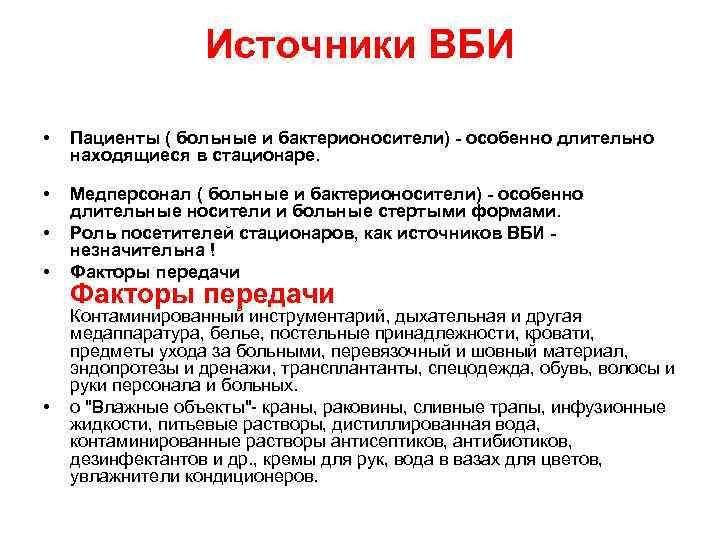 Источники ВБИ

• Пациенты ( больные и бактерионосители) - особенно длительно находящиеся в стационаре.

• Медперсонал ( больные и бактерионосители) - особенно длительные носители и больные стертыми формами.
• Роль посетителей стационаров, как источников ВБИ - незначительна !
• Факторы передачи
Факторы передачи
Контаминированный инструментарий, дыхательная и другая медаппаратура, белье, постельные принадлежности, кровати, предметы ухода за больными, перевязочный и шовный материал, эндопротезы и дренажи, трансплантанты, спецодежда, обувь, волосы и руки персонала и больных.
• о "Влажные объекты"- краны, раковины, сливные трапы, инфузионные жидкости, питьевые растворы, дистиллированная вода, контаминированные растворы антисептиков, антибиотиков, дезинфектантов и др., кремы для рук, вода в вазах для цветов, увлажнители кондиционеров.